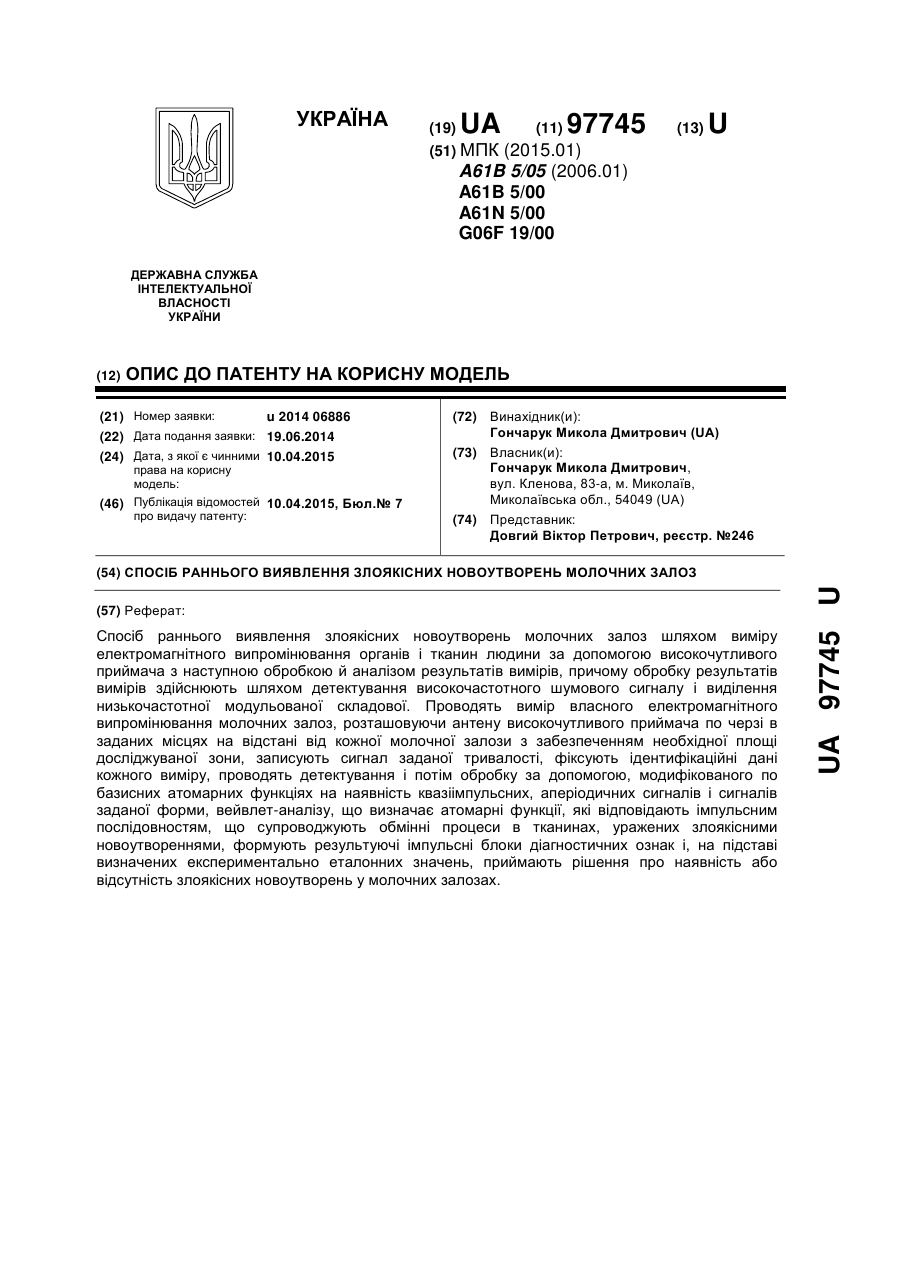 УКРАЇНА

(19) UA (11) 97745 (13) U

(51) МПК (2015.01)
A61B 5/05 (2006.01)
A61B 5/00
A61N 5/00
G06F 19/00

ДЕРЖАВНА СЛУЖБА ІНТЕЛЕКТУАЛЬНОЇ ВЛАСНОСТІ УКРАЇНИ

(12) ОПИС ДО ПАТЕНТУ НА КОРИСНУ МОДЕЛЬ

(21) Номер заявки: u 2014 06886
(22) Дата подання заявки: 19.06.2014
(24) Дата, з якої є чинними права на корисну модель: 10.04.2015
(46) Публікація відомостей про видачу патенту: 10.04.2015, Бюл.№ 7

(72) Винахідник(и):
Гончарук Микола Дмитрович (UA)
(73) Власник(и):
Гончарук Микола Дмитрович, вул. Кленова, 83-а, м. Миколаїв, Миколаївська обл., 54049 (UA)
(74) Представник:
Довгий Віктор Петрович, реєстр. №246

(54) СПОСІБ РАННЬОГО ВИЯВЛЕННЯ ЗЛОЯКІСНИХ НОВОУТВОРЕНЬ МОЛОЧНИХ ЗАЛОЗ

(57) Реферат:

Спосіб раннього виявлення злоякісних новоутворень молочних залоз шляхом виміру електромагнітного випромінювання органів і тканин людини за допомогою високочутливого приймача з наступною обробкою й аналізом результатів вимірів, причому обробку результатів вимірів здійснюють шляхом детектування високочастотного шумового сигналу і виділення низькочастотної модульованої складової. Проводять вимір власного електромагнітного випромінювання молочних залоз, розташовуючи антену високочутливого приймача по черзі в заданих місцях на відстані від кожної молочної залози з забезпеченням необхідної площі досліджуваної зони, записують сигнал заданої тривалості, фіксують ідентифікаційні дані кожного виміру, проводять детектування і потім обробку за допомогою, модифікованого по базисних атомарних функціях на наявність квазіімпульсних, аперіодичних сигналів і сигналів заданої форми, вейвлет-аналізу, що визначає атомарні функції, які відповідають імпульсним послідовностям, що супроводжують обмінні процеси в тканинах, уражених злоякісними новоутвореннями, формують результуючі імпульсні блоки діагностичних ознак і, на підставі визначених експериментально еталонних значень, приймають рішення про наявність або відсутність злоякісних новоутворень у молочних залозах.

UA 97745 U